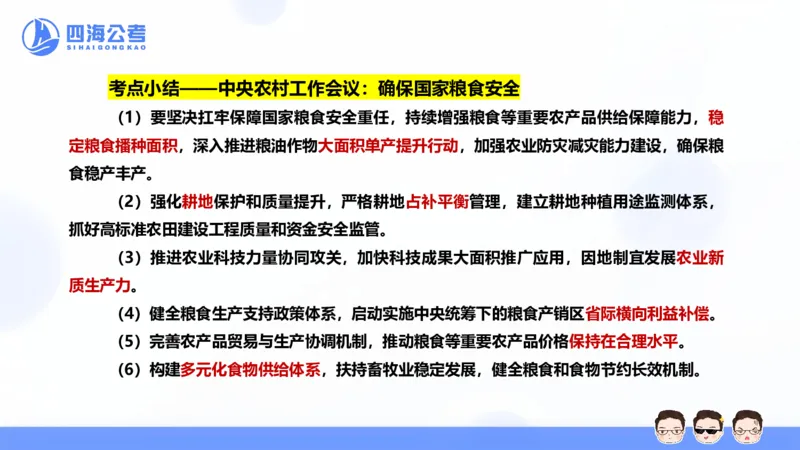 四海公考
SIHAIGONGKAO

考点小结——中央农村工作会议：确保国家粮食安全

（1）要坚决扛牢保障国家粮食安全重任，持续增强粮食等重要农产品供给保障能力，稳定粮食播种面积，深入推进粮油作物大面积单产提升行动，加强农业防灾减灾能力建设，确保粮食稳产丰产。

（2）强化耕地保护和质量提升，严格耕地占补平衡管理，建立耕地种植用途监测体系，抓好高标准农田建设工程质量和资金安全监管。

（3）推进农业科技力量协同攻关，加快科技成果大面积推广应用，因地制宜发展农业新质生产力。

（4）健全粮食生产支持政策体系，启动实施中央统筹下的粮食产销区省际横向利益补偿。

（5）完善农产品贸易与生产协调机制，推动粮食等重要农产品价格保持在合理水平。

（6）构建多元化食物供给体系，扶持畜牧业稳定发展，健全粮食和食物节约长效机制。